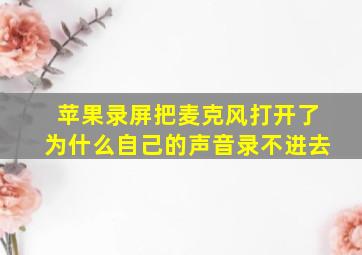 苹果录屏把麦克风打开了
为什么自己的声音录不进去